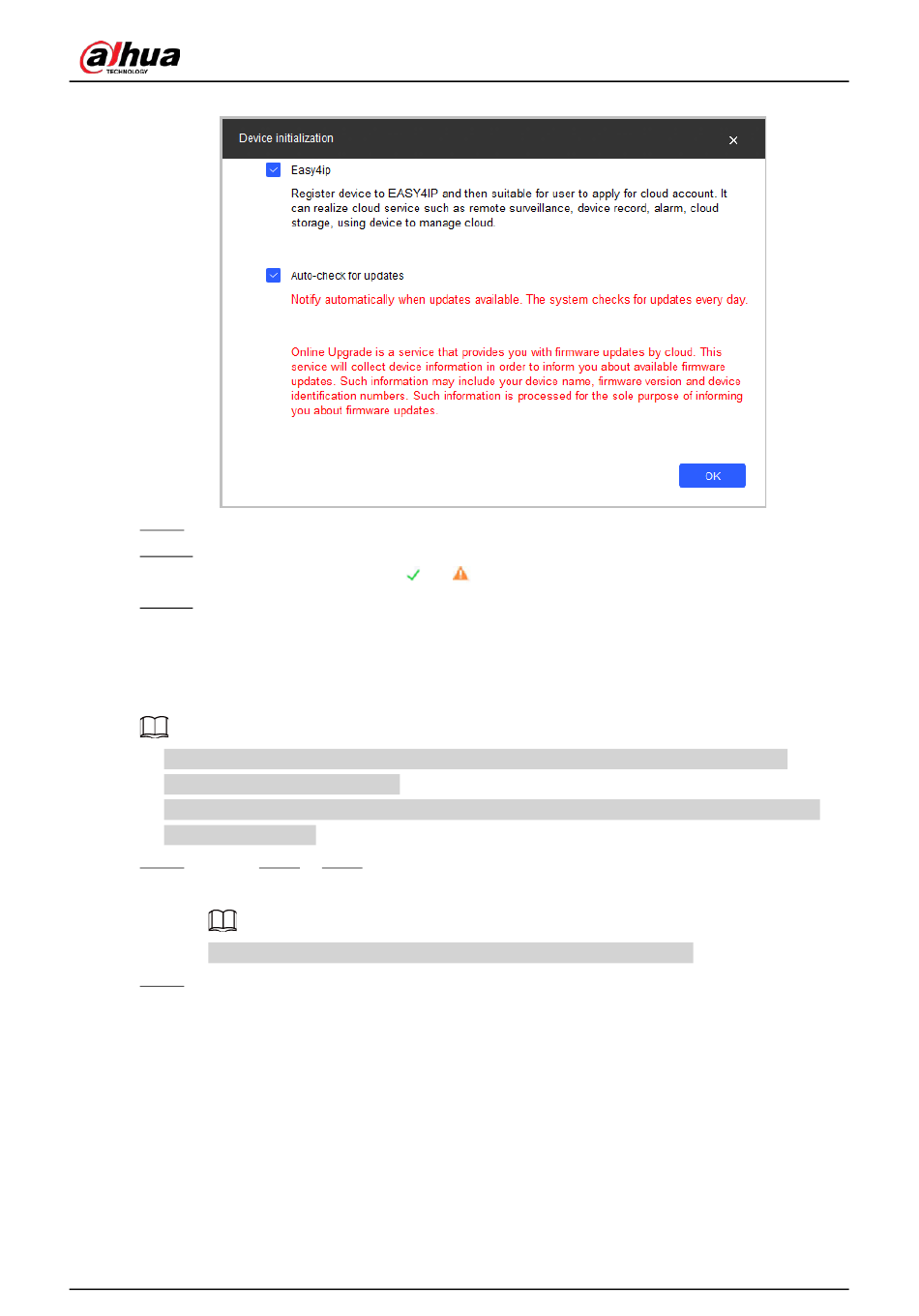 alhua
TECHNOLOGY

Device initialization ×

Easy4ip

Register device to EASY4IP and then suitable for user to apply for cloud account. It can realize cloud service such as remote surveillance, device record, alarm, cloud storage, using device to manage cloud.

Auto-check for updates

Notify automatically when updates available. The system checks for updates every day.

Online Upgrade is a service that provides you with firmware updates by cloud. This service will collect device information in order to inform you about available firmware updates. Such information may include your device name, firmware version and device identification numbers. Such information is processed for the sole purpose of informing you about firmware updates.

OK